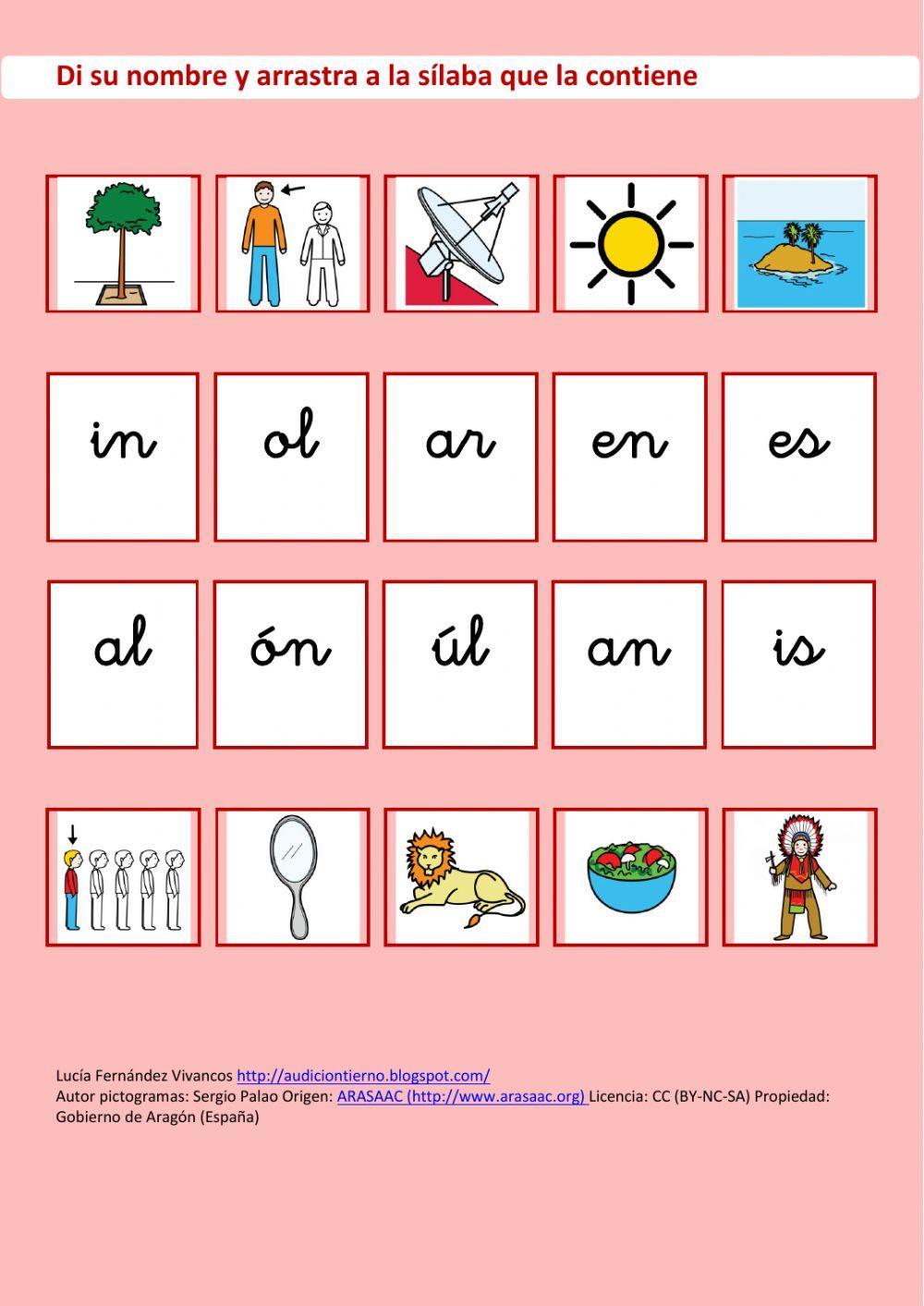 Di su nombre y arrastra a la sílaba que la contiene

in

ol

ar

en

es

al

ón

úl

an

is

Lucía Fernández Vivancos http://audiciontierno.blogspot.com/
Autor pictogramas: Sergio Palao Origen: ARASAAC (http://www.arasaac.org) Licencia: CC (BY-NC-SA) Propiedad: Gobierno de Aragón (España)